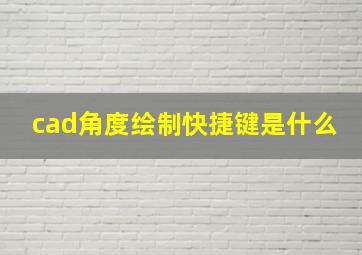 cad角度绘制快捷键是什么